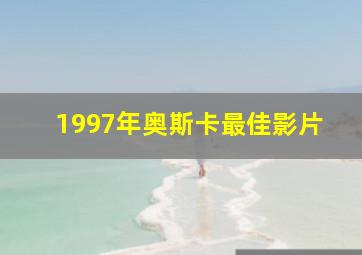 1997年奥斯卡最佳影片